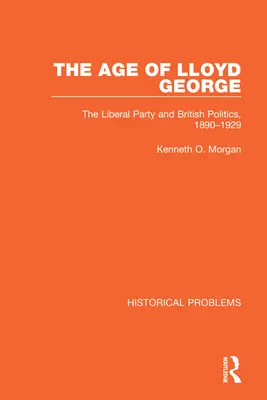 THE AGE OF LLOYD GEORGE

The Liberal Party and British Politics, 1890–1929

Kenneth O. Morgan

HISTORICAL PROBLEMS

ROUTLEDGE